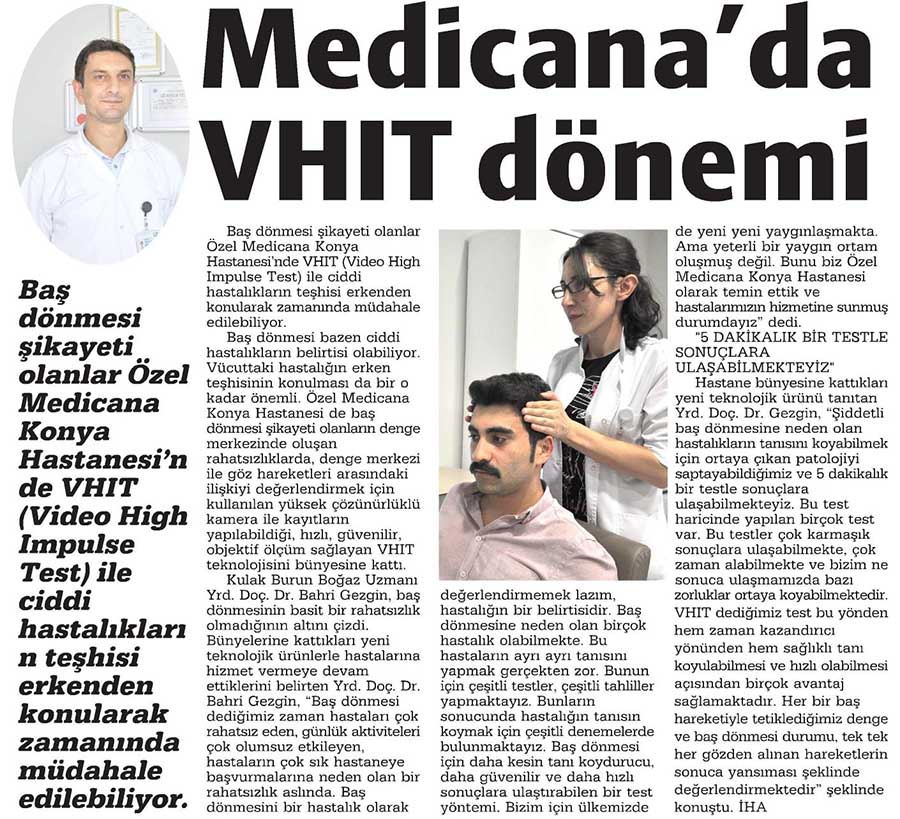 Medicana'da VHIT dönemi

Baş dönmesi şikayeti olanlar Özel Medicana Konya Hastanesi'n de VHIT (Video High Impulse Test) ile ciddi hastalıkları n teşhisi erkenden konularak zamanında müdahale edilebiliyor.

Baş dönmesi şikayeti olanlar Özel Medicana Konya Hastanesi'nde VHIT (Video High Impulse Test) ile ciddi hastalıkların teşhisi erkenden konularak zamanında müdahale edilebiliyor.

Baş dönmesi bazen ciddi hastalıkların belirtisi olabiliyor. Vücuttaki hastalığın erken teşhisinin konulması da bir o kadar önemli. Özel Medicana Konya Hastanesi de baş dönmesi şikayeti olanların denge merkezinde oluşan rahatsızlıklarda, denge merkezi ile göz hareketleri arasındaki ilişkiyi değerlendirmek için kullanılan yüksek çözünürlüklü kamera ile kayıtların yapılabildiği, hızlı, güvenilir, objektif ölçüm sağlayan VHIT teknolojisini bünyesine kattı.

Kulak Burun Boğaz Uzmanı Yrd. Doç. Dr. Bahri Gezgin, baş dönmesinin basit bir rahatsızlık olmadığının altını çizdi. Bünyelerine kattıkları yeni teknolojik ürünlerle hastalarına hizmet vermeye devam ettiklerini belirten Yrd. Doç. Dr. Bahri Gezgin, "Baş dönmesi dediğimiz zaman hastaları çok rahatsız eden, günlük aktiviteleri çok olumsuz etkileyen, hastaların çok sık hastaneye başvurmalarına neden olan bir rahatsızlık aslında. Baş dönmesini bir hastalık olarak değerlendirmemek lazım, hastalığın bir belirtisidir. Baş dönmesine neden olan birçok hastalık olabilmekte. Bu hastaların ayrı ayrı tanısını yapmak gerçekten zor. Bunun için çeşitli testler, çeşitli tahliller yapmaktayız. Bunların sonucunda hastalığın tanısın koymak için çeşitli denemelerde bulunmaktayız. Baş dönmesi için daha kesin tanı koydurucu, daha güvenilir ve daha hızlı sonuçlara ulaştırabilen bir test yöntemi. Bizim için ülkemizde de yeni yeni yaygınlaşmakta. Ama yeterli bir yaygın ortam oluşmuş değil. Bunu biz Özel Medicana Konya Hastanesi olarak temin ettik ve hastalarımızın hizmetine sunmuş durumdayız" dedi.

"5 DAKİKALIK BİR TESTLE SONUÇLARA ULAŞABİLMEKTEYİZ"

Hastane bünyesine kattıkları yeni teknolojik ürünü tanıtan Yrd. Doç. Dr. Gezgin, "Şiddetli baş dönmesine neden olan hastalıkların tanısını koyabilmek için ortaya çıkan patolojiyi saptayabildiğimiz ve 5 dakikalık bir testle sonuçlara ulaşabilmekteyiz. Bu test haricinde yapılan birçok test var. Bu testler çok karmaşık sonuçlara ulaşabilmekte, çok zaman alabilmekte ve bizim ne sonuca ulaşmamızda bazı zorluklar ortaya koyabilmektedir. VHIT dediğimiz test bu yönden hem zaman kazandırıcı yönünden hem sağlıklı tanı koyulabilmesi ve hızlı olabilmesi açısından birçok avantaj sağlamaktadır. Her bir baş hareketiyle tetiklediğimiz denge ve baş dönmesi durumu, tek tek her gözden alınan hareketlerin sonuca yansıması şeklinde değerlendirmektedir" şeklinde konuştu. İHA